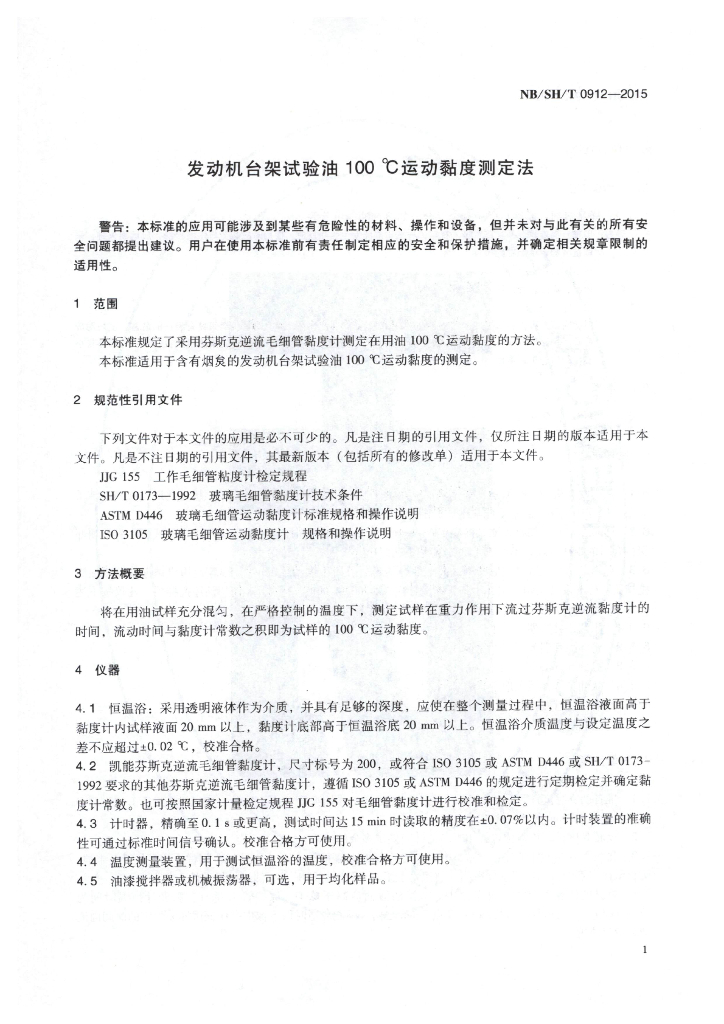 NB/SH/T 0912—2015

发动机台架试验油 100 ℃运动黏度测定法

警告：本标准的应用可能涉及到某些有危险性的材料、操作和设备，但并未对与此有关的所有安全问题都提出建议。用户在使用本标准前有责任制定相应的安全和保护措施，并确定相关规章限制的适用性。

1 范围

本标准规定了采用芬斯克逆流毛细管黏度计测定在用油 100 ℃运动黏度的方法。
本标准适用于含有烟炱的发动机台架试验油 100 ℃运动黏度的测定。

2 规范性引用文件

下列文件对于本文件的应用是必不可少的。凡是注日期的引用文件，仅所注日期的版本适用于本文件。凡是不注日期的引用文件，其最新版本（包括所有的修改单）适用于本文件。
JJG 155 工作毛细管粘度计检定规程
SH/T 0173—1992 玻璃毛细管黏度计技术条件
ASTM D446 玻璃毛细管运动黏度计标准规格和操作说明
ISO 3105 玻璃毛细管运动黏度计 规格和操作说明

3 方法概要

将在用油试样充分混匀，在严格控制的温度下，测定试样在重力作用下流过芬斯克逆流黏度计的时间，流动时间与黏度计常数之积即为试样的 100 ℃运动黏度。

4 仪器

4.1 恒温浴：采用透明液体作为介质，并具有足够的深度，应使在整个测量过程中，恒温浴液面高于黏度计内试样液面 20 mm 以上，黏度计底部高于恒温浴底 20 mm 以上。恒温浴介质温度与设定温度之差不应超过±0.02 ℃，校准合格。
4.2 凯能芬斯克逆流毛细管黏度计，尺寸标号为 200，或符合 ISO 3105 或 ASTM D446 或 SH/T 0173-1992 要求的其他芬斯克逆流毛细管黏度计，遵循 ISO 3105 或 ASTM D446 的规定进行定期检定并确定黏度计常数。也可按照国家计量检定规程 JJG 155 对毛细管黏度计进行校准和检定。
4.3 计时器，精确至 0.1 s 或更高，测试时间达 15 min 时读取的精度在±0.07%以内。计时装置的准确性可通过标准时间信号确认。校准合格方可使用。
4.4 温度测量装置，用于测试恒温浴的温度，校准合格方可使用。
4.5 油漆搅拌器或机械振荡器，可选，用于均化样品。

1